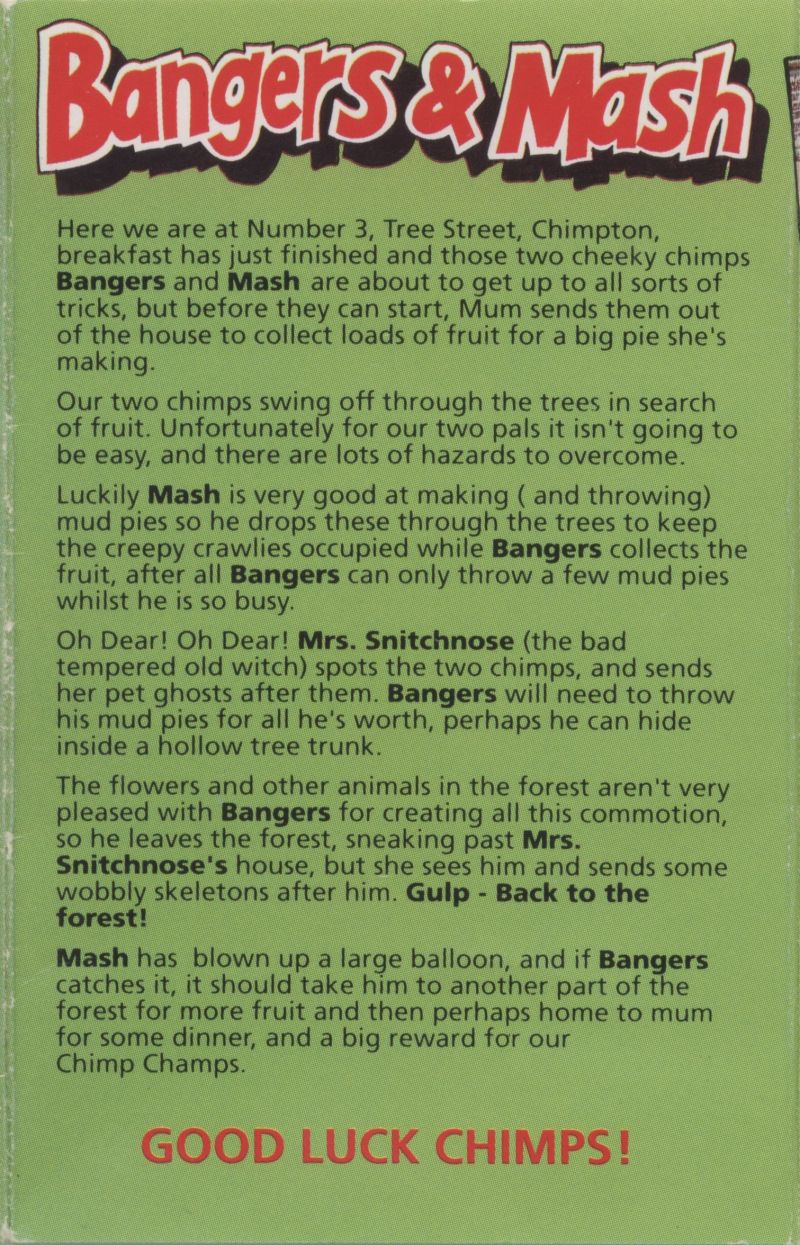 Bangers & Mash

Here we are at Number 3, Tree Street, Chimpton, breakfast has just finished and those two cheeky chimps Bangers and Mash are about to get up to all sorts of tricks, but before they can start, Mum sends them out of the house to collect loads of fruit for a big pie she's making.

Our two chimps swing off through the trees in search of fruit. Unfortunately for our two pals it isn't going to be easy, and there are lots of hazards to overcome.

Luckily Mash is very good at making ( and throwing) mud pies so he drops these through the trees to keep the creepy crawlies occupied while Bangers collects the fruit, after all Bangers can only throw a few mud pies whilst he is so busy.

Oh Dear! Oh Dear! Mrs. Snitchnose (the bad tempered old witch) spots the two chimps, and sends her pet ghosts after them. Bangers will need to throw his mud pies for all he's worth, perhaps he can hide inside a hollow tree trunk.

The flowers and other animals in the forest aren't very pleased with Bangers for creating all this commotion, so he leaves the forest, sneaking past Mrs. Snitchnose's house, but she sees him and sends some wobbly skeletons after him. Gulp - Back to the forest!

Mash has blown up a large balloon, and if Bangers catches it, it should take him to another part of the forest for more fruit and then perhaps home to mum for some dinner, and a big reward for our Chimp Champs.

GOOD LUCK CHIMPS!